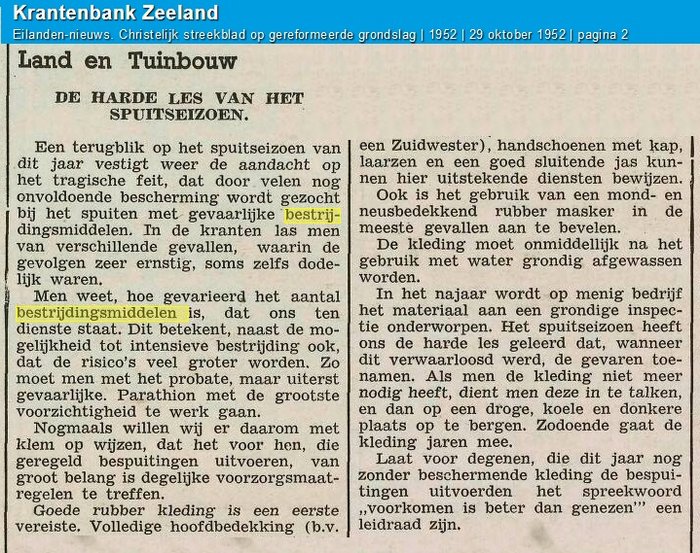 Krantenbank Zeeland

Eilanden-nieuws. Christelijk streekblad op gereformeerde grondslag | 1952 | 29 oktober 1952 | pagina 2

Land en Tuinbouw

DE HARDE LES VAN HET SPUITSEIZOEN.

Een terugblik op het spuitseizoen van dit jaar vestigt weer de aandacht op het tragische feit, dat door velen nog onvoldoende bescherming wordt gezocht bij het spuiten met gevaarlijke bestrijdingsmiddelen. In de kranten las men van verschillende gevallen, waarin de gevolgen zeer ernstig, soms zelfs dodelijk waren.

Men weet, hoe gevarieerd het aantal bestrijdingsmiddelen is, dat ons ten dienste staat. Dit betekent, naast de mogelijkheid tot intensieve bestrijding ook, dat de risico's veel groter worden. Zo moet men met het probate, maar uiterst gevaarlijke. Parathion met de grootste voorzichtigheid te werk gaan.

Nogmaals willen wij er daarom met klem op wijzen, dat het voor hen, die geregeld bespuitingen uitvoeren, van groot belang is degelijke voorzorgsmaatregelen te treffen.

Goede rubber kleding is een eerste vereiste. Volledige hoofdbedekking (b.v. een Zuidwester), handschoenen met kap, laarzen en een goed sluitende jas kunnen hier uitstekende diensten bewijzen.

Ook is het gebruik van een mond- en neusbedekkend rubber masker in de meeste gevallen aan te bevelen.

De kleding moet onmiddellijk na het gebruik met water grondig afgewassen worden.

In het najaar wordt op menig bedrijf het materiaal aan een grondige inspectie onderworpen. Het spuitseizoen heeft ons de harde les geleerd dat, wanneer dit verwaarloosd werd, de gevaren toenamen. Als men de kleding niet meer nodig heeft, dient men deze in te talken, en dan op een droge, koele en donkere plaats op te bergen. Zodoende gaat de kleding jaren mee.

Laat voor degenen, die dit jaar nog zonder beschermende kleding de bespuitingen uitvoerden het spreekwoord „voorkomen is beter dan genezen'" een leidraad zijn.